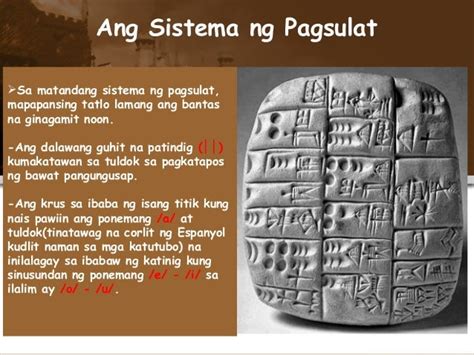 Ang Sistema ng Pagsulat

➢Sa matandang sistema ng pagsulat, mapapansing tatlo lamang ang bantas na ginagamit noon.

-Ang dalawang guhit na patindig (||) kumakatawan sa tuldok sa pagkatapos ng bawat pangungusap.

-Ang krus sa ibaba ng isang titik kung nais pawiin ang ponemang /a/ at tuldok(tinatawag na corlit ng Espanyol kudlit naman sa mga katutubo) na inilalagay sa ibabaw ng katinig kung sinusundan ng ponemang /e/ - /i/ sa ilalim ay /o/ - /u/.